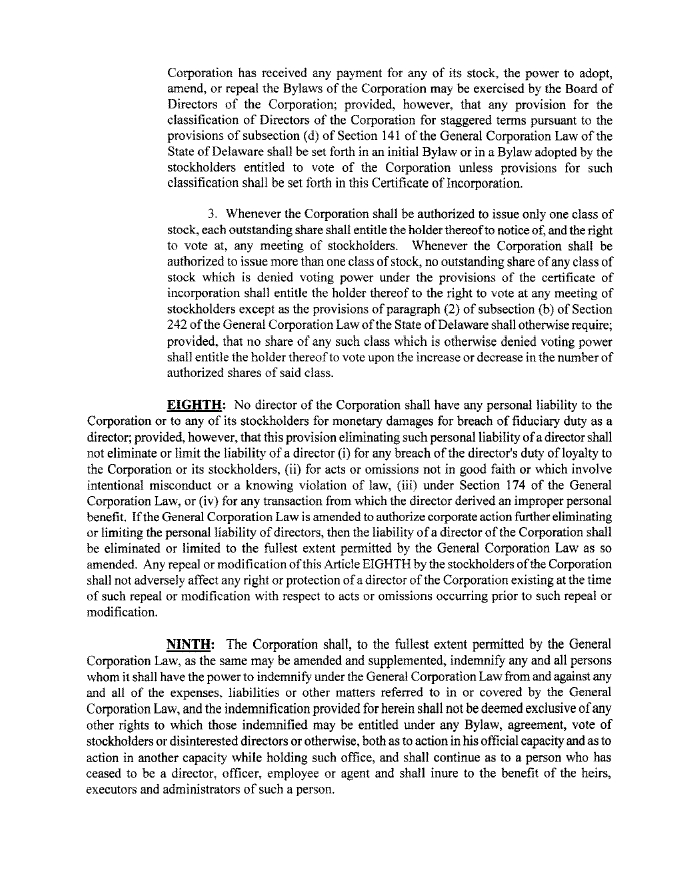 Corporation has received any payment for any of its stock, the power to adopt, amend, or repeal the Bylaws of the Corporation may be exercised by the Board of Directors of the Corporation; provided, however, that any provision for the classification of Directors of the Corporation for staggered terms pursuant to the provisions of subsection (d) of Section 141 of the General Corporation Law of the State of Delaware shall be set forth in an initial Bylaw or in a Bylaw adopted by the stockholders entitled to vote of the Corporation unless provisions for such classification shall be set forth in this Certificate of Incorporation.

3. Whenever the Corporation shall be authorized to issue only one class of stock, each outstanding share shall entitle the holder thereof to notice of, and the right to vote at, any meeting of stockholders. Whenever the Corporation shall be authorized to issue more than one class of stock, no outstanding share of any class of stock which is denied voting power under the provisions of the certificate of incorporation shall entitle the holder thereof to the right to vote at any meeting of stockholders except as the provisions of paragraph (2) of subsection (b) of Section 242 of the General Corporation Law of the State of Delaware shall otherwise require; provided, that no share of any such class which is otherwise denied voting power shall entitle the holder thereof to vote upon the increase or decrease in the number of authorized shares of said class.

EIGHTH: No director of the Corporation shall have any personal liability to the Corporation or to any of its stockholders for monetary damages for breach of fiduciary duty as a director; provided, however, that this provision eliminating such personal liability of a director shall not eliminate or limit the liability of a director (i) for any breach of the director's duty of loyalty to the Corporation or its stockholders, (ii) for acts or omissions not in good faith or which involve intentional misconduct or a knowing violation of law, (iii) under Section 174 of the General Corporation Law, or (iv) for any transaction from which the director derived an improper personal benefit. If the General Corporation Law is amended to authorize corporate action further eliminating or limiting the personal liability of directors, then the liability of a director of the Corporation shall be eliminated or limited to the fullest extent permitted by the General Corporation Law as so amended. Any repeal or modification of this Article EIGHTH by the stockholders of the Corporation shall not adversely affect any right or protection of a director of the Corporation existing at the time of such repeal or modification with respect to acts or omissions occurring prior to such repeal or modification.

NINTH: The Corporation shall, to the fullest extent permitted by the General Corporation Law, as the same may be amended and supplemented, indemnify any and all persons whom it shall have the power to indemnify under the General Corporation Law from and against any and all of the expenses, liabilities or other matters referred to in or covered by the General Corporation Law, and the indemnification provided for herein shall not be deemed exclusive of any other rights to which those indemnified may be entitled under any Bylaw, agreement, vote of stockholders or disinterested directors or otherwise, both as to action in his official capacity and as to action in another capacity while holding such office, and shall continue as to a person who has ceased to be a director, officer, employee or agent and shall inure to the benefit of the heirs, executors and administrators of such a person.